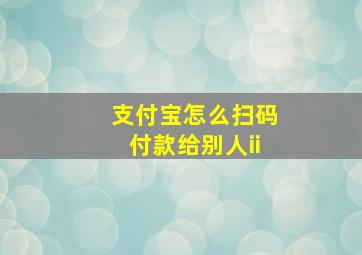 支付宝怎么扫码付款给别人ii